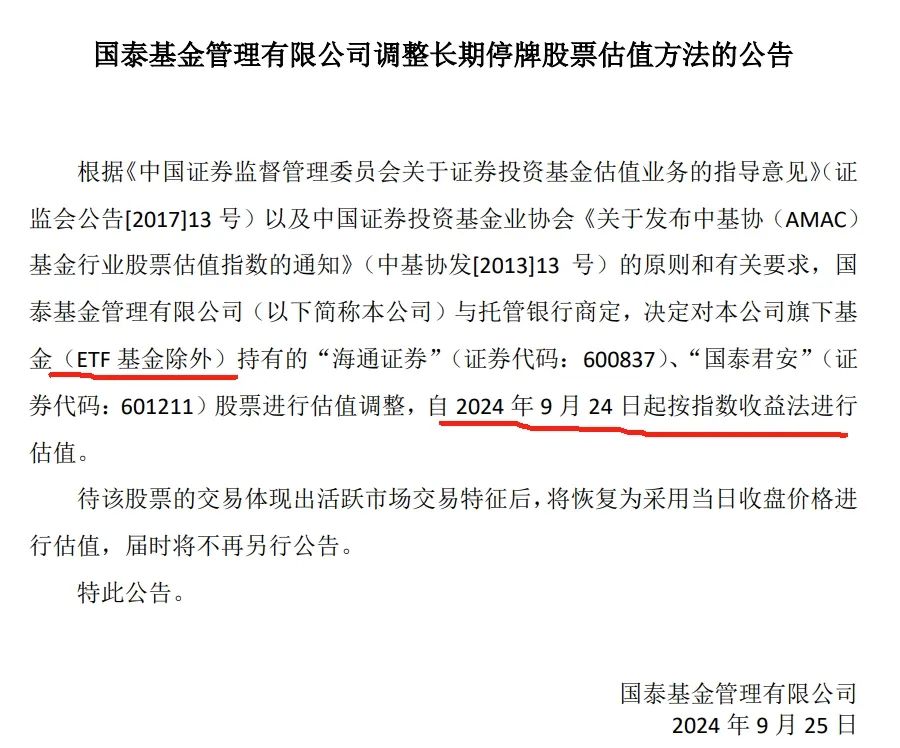 国泰基金管理有限公司调整长期停牌股票估值方法的公告

根据《中国证券监督管理委员会关于证券投资基金估值业务的指导意见》（证监会公告[2017]13 号）以及中国证券投资基金业协会《关于发布中基协（AMAC）基金行业股票估值指数的通知》（中基协发[2013]13 号）的原则和有关要求，国泰基金管理有限公司（以下简称本公司）与托管银行商定，决定对本公司旗下基金（ETF 基金除外）持有的“海通证券”（证券代码：600837）、“国泰君安”（证券代码：601211）股票进行估值调整，自 2024 年 9 月 24 日起按指数收益法进行估值。

待该股票的交易体现出活跃市场交易特征后，将恢复为采用当日收盘价格进行估值，届时将不再另行公告。

特此公告。

国泰基金管理有限公司
2024 年 9 月 25 日